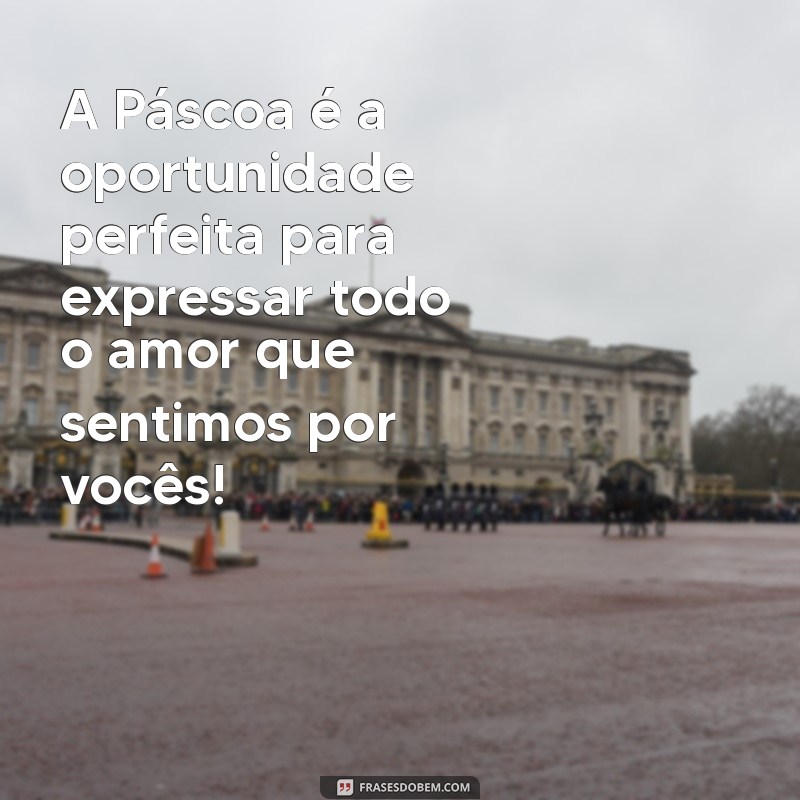 A Páscoa é a oportunidade perfeita para expressar todo o amor que sentimos por vocês!

FRASESDOBEM.COM